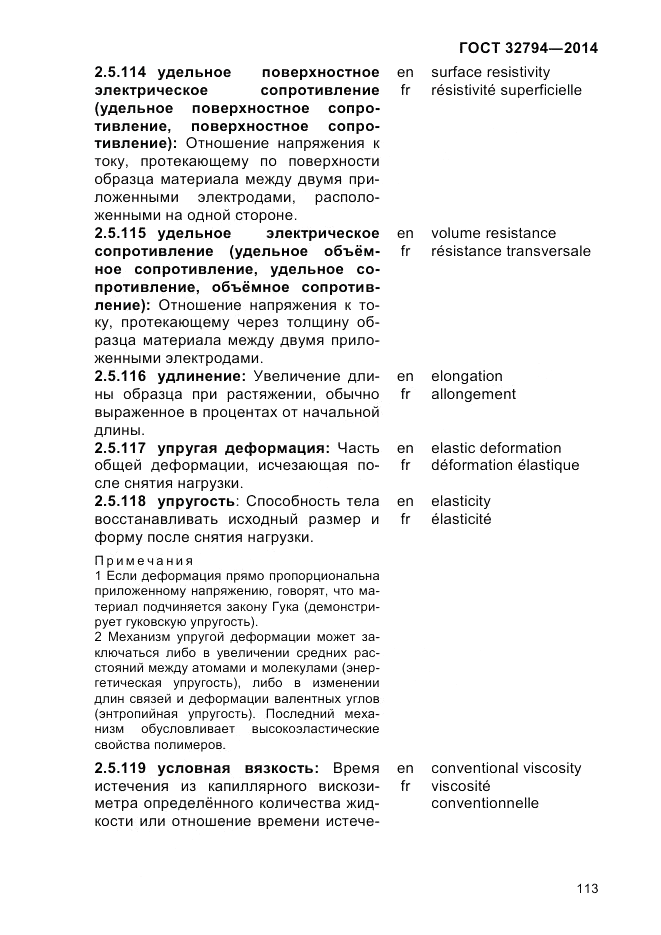 ГОСТ 32794—2014

2.5.114 удельное поверхностное электрическое сопротивление (удельное поверхностное сопротивление, поверхностное сопротивление): Отношение напряжения к току, протекающему по поверхности образца материала между двумя приложенными электродами, расположенными на одной стороне.

en surface resistivity
fr résistivité superficielle

2.5.115 удельное электрическое сопротивление (удельное объёмное сопротивление, удельное сопротивление, объёмное сопротивление): Отношение напряжения к току, протекающему через толщину образца материала между двумя приложенными электродами.

en volume resistance
fr résistance transversale

2.5.116 удлинение: Увеличение длины образца при растяжении, обычно выраженное в процентах от начальной длины.

en elongation
fr allongement

2.5.117 упругая деформация: Часть общей деформации, исчезающая после снятия нагрузки.

en elastic deformation
fr déformation élastique

2.5.118 упругость: Способность тела восстанавливать исходный размер и форму после снятия нагрузки.

en elasticity
fr élasticité

Примечания
1 Если деформация прямо пропорциональна приложенному напряжению, говорят, что материал подчиняется закону Гука (демонстрирует гуковскую упругость).
2 Механизм упругой деформации может заключаться либо в увеличении средних расстояний между атомами и молекулами (энергетическая упругость), либо в изменении длин связей и деформации валентных углов (энтропийная упругость). Последний механизм обусловливает высокоэластические свойства полимеров.

2.5.119 условная вязкость: Время истечения из капиллярного вискозиметра определённого количества жидкости или отношение времени истече-

en conventional viscosity
fr viscosité conventionnelle

113